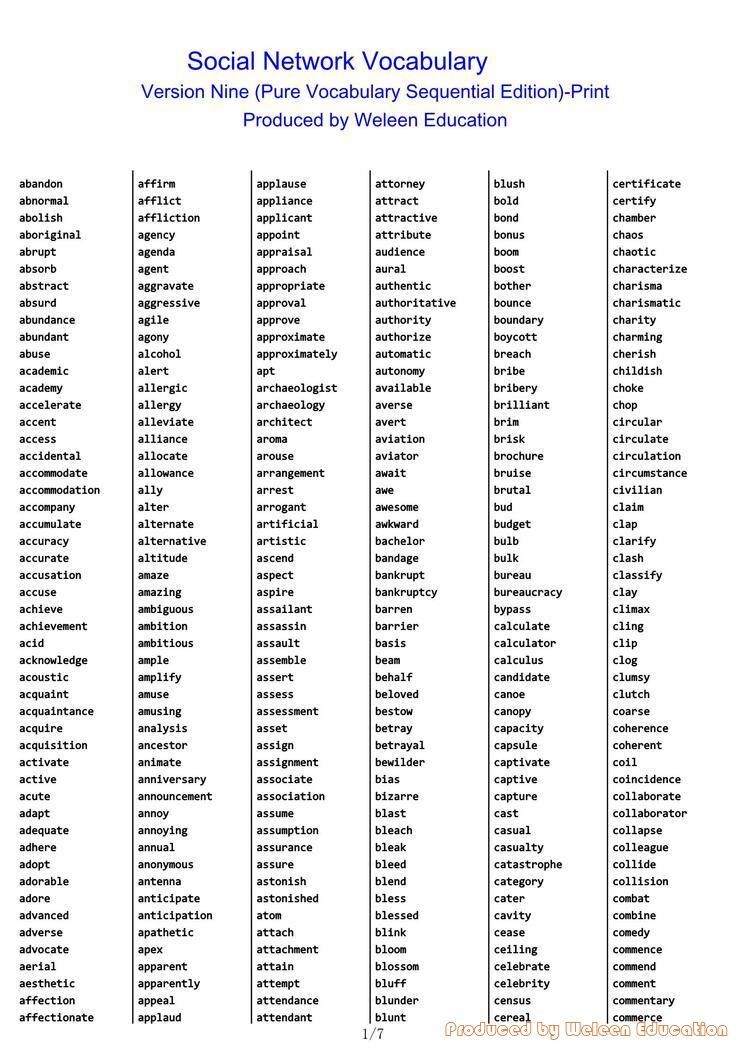 Social Network Vocabulary
Version Nine (Pure Vocabulary Sequential Edition)-Print
Produced by Weleen Education

abandon
abnormal
abolish
aboriginal
abrupt
absorb
abstract
absurd
abundance
abundant
abuse
academic
academy
accelerate
accent
access
accidental
accommodate
accommodation
accompany
accumulate
accuracy
accurate
accusation
accuse
achieve
achievement
acid
acknowledge
acoustic
acquaint
acquaintance
acquire
acquisition
activate
active
acute
adapt
adequate
adhere
adopt
adorable
adore
advanced
adverse
advocate
aerial
aesthetic
affection
affectionate

affirm
afflict
affliction
agency
agenda
agent
aggravate
aggressive
agile
agony
alcohol
alert
allergic
allergy
alleviate
alliance
allocate
allowance
ally
alter
alternate
alternative
altitude
amaze
amazing
ambiguous
ambition
ambitious
ample
amplify
amuse
amusing
analysis
ancestor
animate
anniversary
announcement
annoy
annoying
annual
anonymous
antenna
anticipate
anticipation
apathetic
apex
apparent
apparently
appeal
applaud

applause
appliance
applicant
appoint
appraisal
approach
appropriate
approval
approve
approximate
approximately
apt
archaeologist
archaeology
architect
aroma
arouse
arrangement
arrest
arrogant
artificial
artistic
ascend
aspect
aspire
assailant
assassin
assault
assemble
assert
assess
assessment
asset
assign
assignment
associate
association
assume
assumption
assurance
assure
astonish
astonished
atom
attach
attachment
attain
attempt
attendance
attendant

attorney
attract
attractive
attribute
audience
aural
authentic
authoritative
authority
authorize
automatic
autonomy
available
averse
avert
aviation
aviator
await
awe
awesome
awkward
bachelor
bandage
bankrupt
bankruptcy
barren
barrier
basis
beam
behalf
beloved
bestow
betray
betrayal
bewilder
bias
bizarre
blast
bleach
bleak
bleed
blend
bless
blessed
blink
bloom
blossom
bluff
blunder
blunt

blush
bold
bond
bonus
boom
boost
bother
bounce
boundary
boycott
breach
bribe
bribery
brilliant
brim
brisk
brochure
bruise
brutal
bud
budget
bulb
bulk
bureau
bureaucracy
bypass
calculate
calculator
calculus
candidate
canoe
canopy
capacity
capsule
captivate
captive
capture
cast
casual
casualty
catastrophe
category
cater
cavity
cease
ceiling
celebrate
celebrity
census
cereal

certificate
certify
chamber
chaos
chaotic
characterize
charisma
charismatic
charity
charming
cherish
childish
choke
chop
circular
circulate
circulation
circumstance
civilian
claim
clap
clarify
clash
classify
clay
climax
cling
clip
clog
clumsy
clutch
coarse
coherence
coherent
coil
coincidence
collaborate
collaborator
collapse
colleague
collide
collision
combat
combine
comedy
commence
commend
comment
commentary
commerce

1/7
Produced by Weleen Education